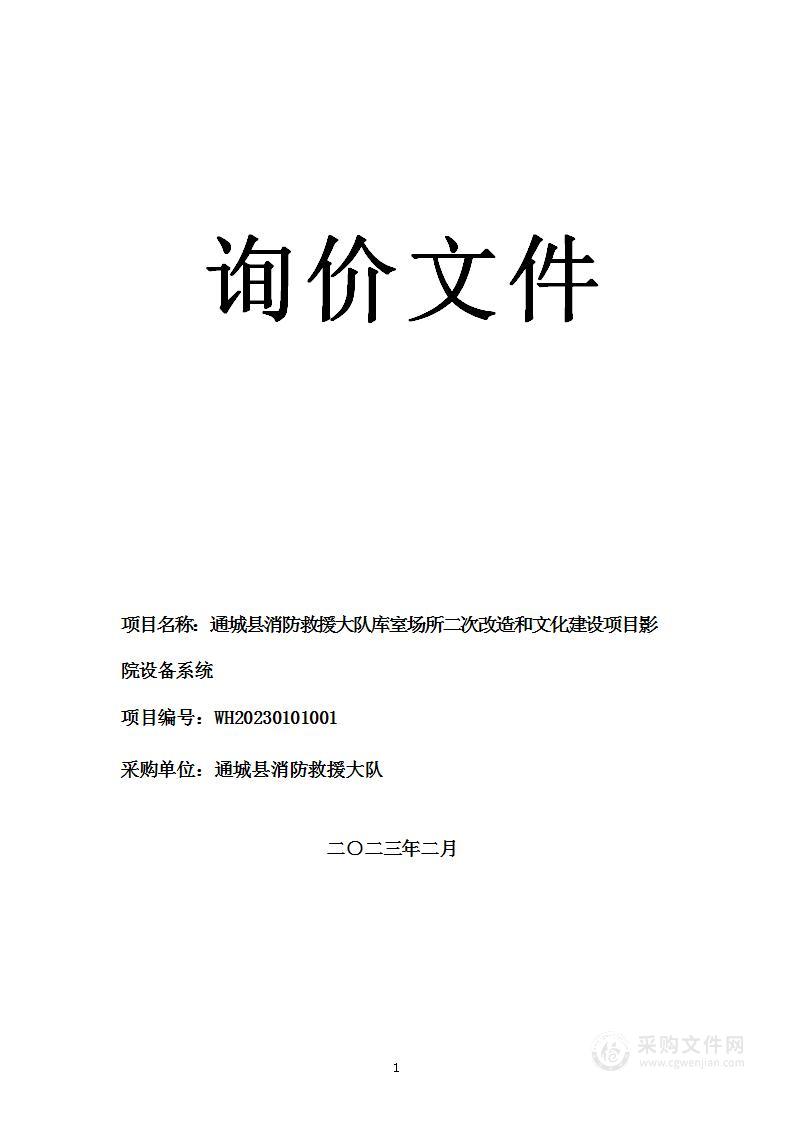 询价文件

项目名称：通城县消防救援大队库室场所二次改造和文化建设项目影院设备系统

项目编号：WH20230101001

采购单位：通城县消防救援大队

二〇二三年二月

1

采购文件网
www.cgwenjian.com